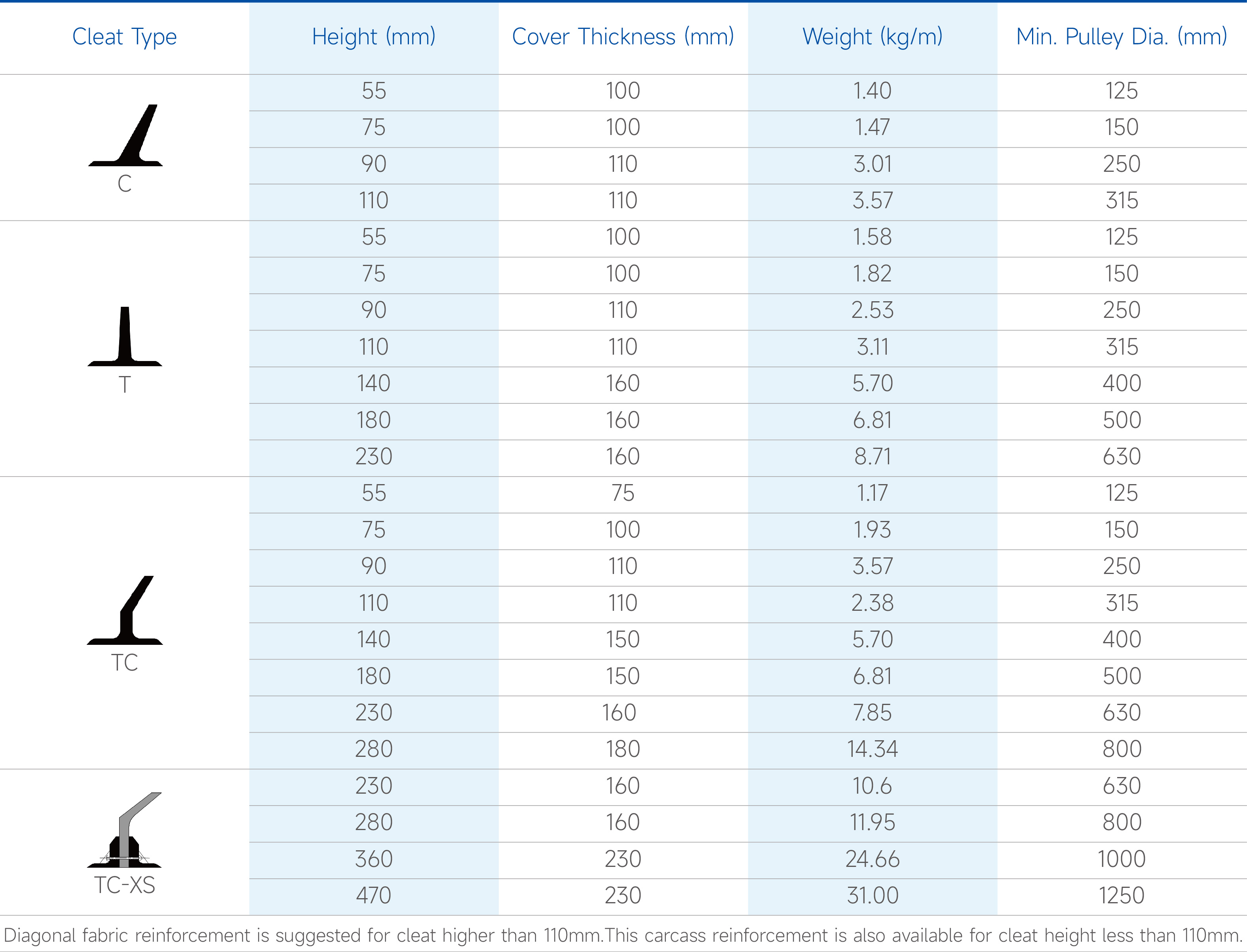 | Cleat Type | Height (mm) | Cover Thickness (mm) | Weight (kg/m) | Min. Pulley Dia. (mm) |
|---|---|---|---|---|
| C | 55 | 100 | 1.40 | 125 |
| | 75 | 100 | 1.47 | 150 |
| | 90 | 110 | 3.01 | 250 |
| | 110 | 110 | 3.57 | 315 |
| T | 55 | 100 | 1.58 | 125 |
| | 75 | 100 | 1.82 | 150 |
| | 90 | 110 | 2.53 | 250 |
| | 110 | 110 | 3.11 | 315 |
| | 140 | 160 | 5.70 | 400 |
| | 180 | 160 | 6.81 | 500 |
| | 230 | 160 | 8.71 | 630 |
| TC | 55 | 75 | 1.17 | 125 |
| | 75 | 100 | 1.93 | 150 |
| | 90 | 110 | 3.57 | 250 |
| | 110 | 110 | 2.38 | 315 |
| | 140 | 150 | 5.70 | 400 |
| | 180 | 150 | 6.81 | 500 |
| | 230 | 160 | 7.85 | 630 |
| | 280 | 180 | 14.34 | 800 |
| TC-XS | 230 | 160 | 10.6 | 630 |
| | 280 | 160 | 11.95 | 800 |
| | 360 | 230 | 24.66 | 1000 |
| | 470 | 230 | 31.00 | 1250 |

Diagonal fabric reinforcement is suggested for cleat higher than 110mm.This carcass reinforcement is also available for cleat height less than 110mm.